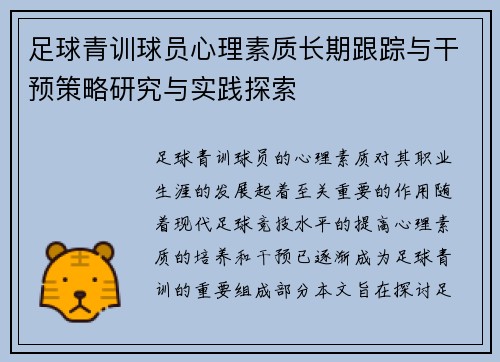 足球青训球员心理素质长期跟踪与干预策略研究与实践探索

足球青训球员的心理素质对其职业生涯的发展起着至关重要的作用随着现代足球竞技水平的提高心理素质的培养和干预已逐渐成为足球青训的重要组成部分本文旨在探讨足